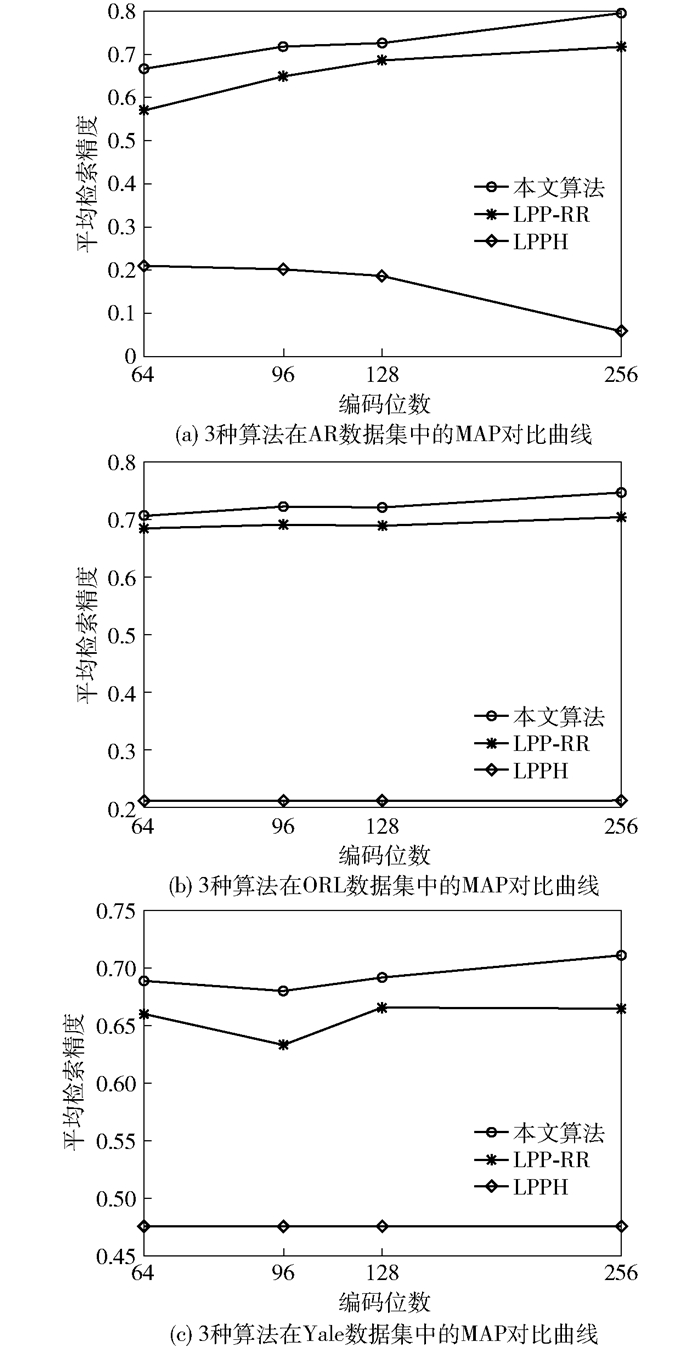 0.8
0.7
0.6
0.5
0.4
0.3
0.2
0.1
0
平均检索精度
本文算法
LPP-RR
LPPH
64
96
128
256
编码位数
(a) 3种算法在AR数据集中的MAP对比曲线

0.8
0.7
0.6
0.5
0.4
0.3
0.2
平均检索精度
本文算法
LPP-RR
LPPH
64
96
128
256
编码位数
(b) 3种算法在ORL数据集中的MAP对比曲线

0.75
0.70
0.65
0.60
0.55
0.50
0.45
平均检索精度
本文算法
LPP-RR
LPPH
64
96
128
256
编码位数
(c) 3种算法在Yale数据集中的MAP对比曲线